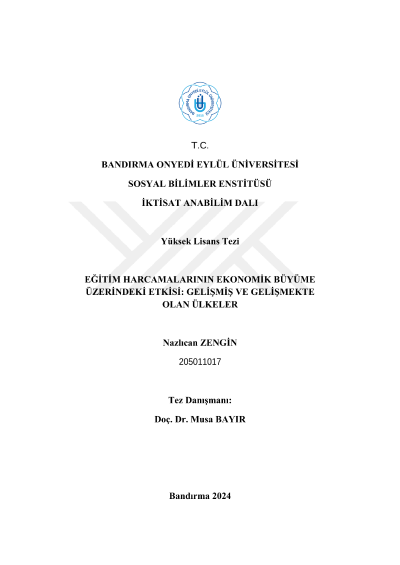 T.C.

BANDIRMA ONYEDİ EYLÜL ÜNİVERSİTESİ

SOSYAL BİLİMLER ENSTİTÜSÜ

İKTİSAT ANABİLİM DALI

Yüksek Lisans Tezi

EĞİTİM HARCAMALARININ EKONOMİK BÜYÜME ÜZERİNDEKİ ETKİSİ: GELİŞMİŞ VE GELİŞMEKTE OLAN ÜLKELER

Nazlıcan ZENGİN

205011017

Tez Danışmanı:

Doç. Dr. Musa BAYIR

Bandırma 2024